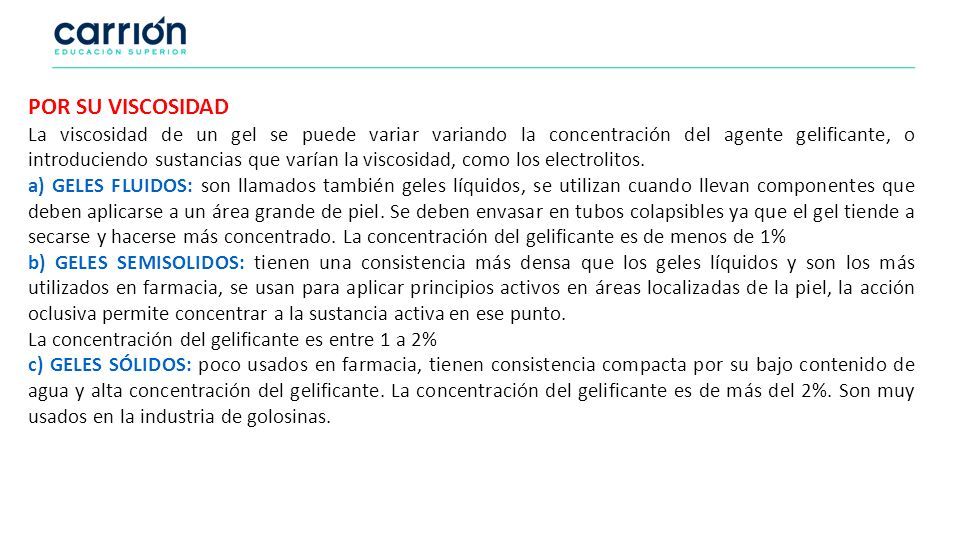 carrión
EDUCACIÓN SUPERIOR

POR SU VISCOSIDAD
La viscosidad de un gel se puede variar variando la concentración del agente gelificante, o introduciendo sustancias que varían la viscosidad, como los electrolitos.
a) GELES FLUIDOS: son llamados también geles líquidos, se utilizan cuando llevan componentes que deben aplicarse a un área grande de piel. Se deben envasar en tubos colapsibles ya que el gel tiende a secarse y hacerse más concentrado. La concentración del gelificante es de menos de 1%
b) GELES SEMISOLIDOS: tienen una consistencia más densa que los geles líquidos y son los más utilizados en farmacia, se usan para aplicar principios activos en áreas localizadas de la piel, la acción oclusiva permite concentrar a la sustancia activa en ese punto.
La concentración del gelificante es entre 1 a 2%
c) GELES SÓLIDOS: poco usados en farmacia, tienen consistencia compacta por su bajo contenido de agua y alta concentración del gelificante. La concentración del gelificante es de más del 2%. Son muy usados en la industria de golosinas.